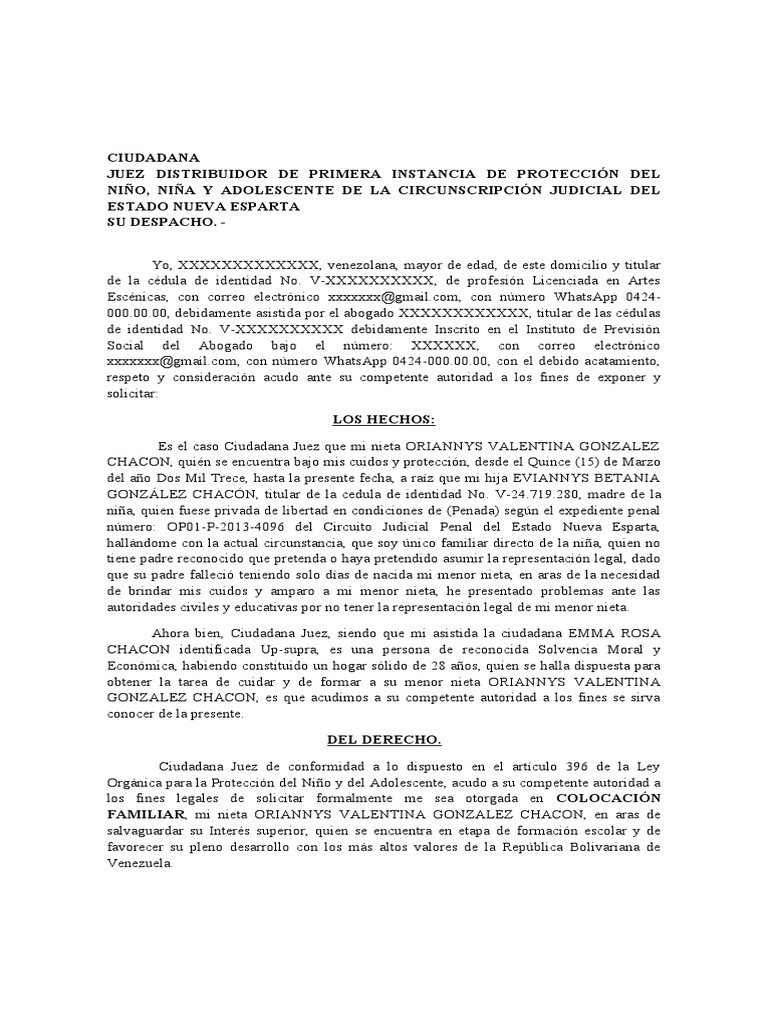 CIUDADANA
JUEZ DISTRIBUIDOR DE PRIMERA INSTANCIA DE PROTECCIÓN DEL NIÑO, NIÑA Y ADOLESCENTE DE LA CIRCUNSCRIPCIÓN JUDICIAL DEL ESTADO NUEVA ESPARTA
SU DESPACHO. -

Yo, XXXXXXXXXXXXX, venezolana, mayor de edad, de este domicilio y titular de la cédula de identidad No. V-XXXXXXXXXX, de profesión Licenciada en Artes Escénicas, con correo electrónico xxxxxxx@gmail.com, con número WhatsApp 0424-000.00.00, debidamente asistida por el abogado XXXXXXXXXXXX, titular de las cédulas de identidad No. V-XXXXXXXXXX debidamente Inscrito en el Instituto de Previsión Social del Abogado bajo el número: XXXXXX, con correo electrónico xxxxxxx@gmail.com, con número WhatsApp 0424-000.00.00, con el debido acatamiento, respeto y consideración acudo ante su competente autoridad a los fines de exponer y solicitar:

LOS HECHOS:

Es el caso Ciudadana Juez que mi nieta ORIANNYS VALENTINA GONZALEZ CHACON, quién se encuentra bajo mis cuidos y protección, desde el Quince (15) de Marzo del año Dos Mil Trece, hasta la presente fecha, a raíz que mi hija EVIANNYS BETANIA GONZÁLEZ CHACÓN, titular de la cedula de identidad No. V-24.719.280, madre de la niña, quien fuese privada de libertad en condiciones de (Penada) según el expediente penal número: OP01-P-2013-4096 del Circuito Judicial Penal del Estado Nueva Esparta, hallándome con la actual circunstancia, que soy único familiar directo de la niña, quien no tiene padre reconocido que pretenda o haya pretendido asumir la representación legal, dado que su padre falleció teniendo solo días de nacida mi menor nieta, en aras de la necesidad de brindar mis cuidos y amparo a mi menor nieta, he presentado problemas ante las autoridades civiles y educativas por no tener la representación legal de mi menor nieta.

Ahora bien, Ciudadana Juez, siendo que mi asistida la ciudadana EMMA ROSA CHACON identificada Up-supra, es una persona de reconocida Solvencia Moral y Económica, habiendo constituido un hogar sólido de 28 años, quien se halla dispuesta para obtener la tarea de cuidar y de formar a su menor nieta ORIANNYS VALENTINA GONZALEZ CHACON, es que acudimos a su competente autoridad a los fines se sirva conocer de la presente.

DEL DERECHO.

Ciudadana Juez de conformidad a lo dispuesto en el artículo 396 de la Ley Orgánica para la Protección del Niño y del Adolescente, acudo a su competente autoridad a los fines legales de solicitar formalmente me sea otorgada en COLOCACIÓN FAMILIAR, mi nieta ORIANNYS VALENTINA GONZALEZ CHACON, en aras de salvaguardar su Interés superior, quien se encuentra en etapa de formación escolar y de favorecer su pleno desarrollo con los más altos valores de la República Bolivariana de Venezuela.